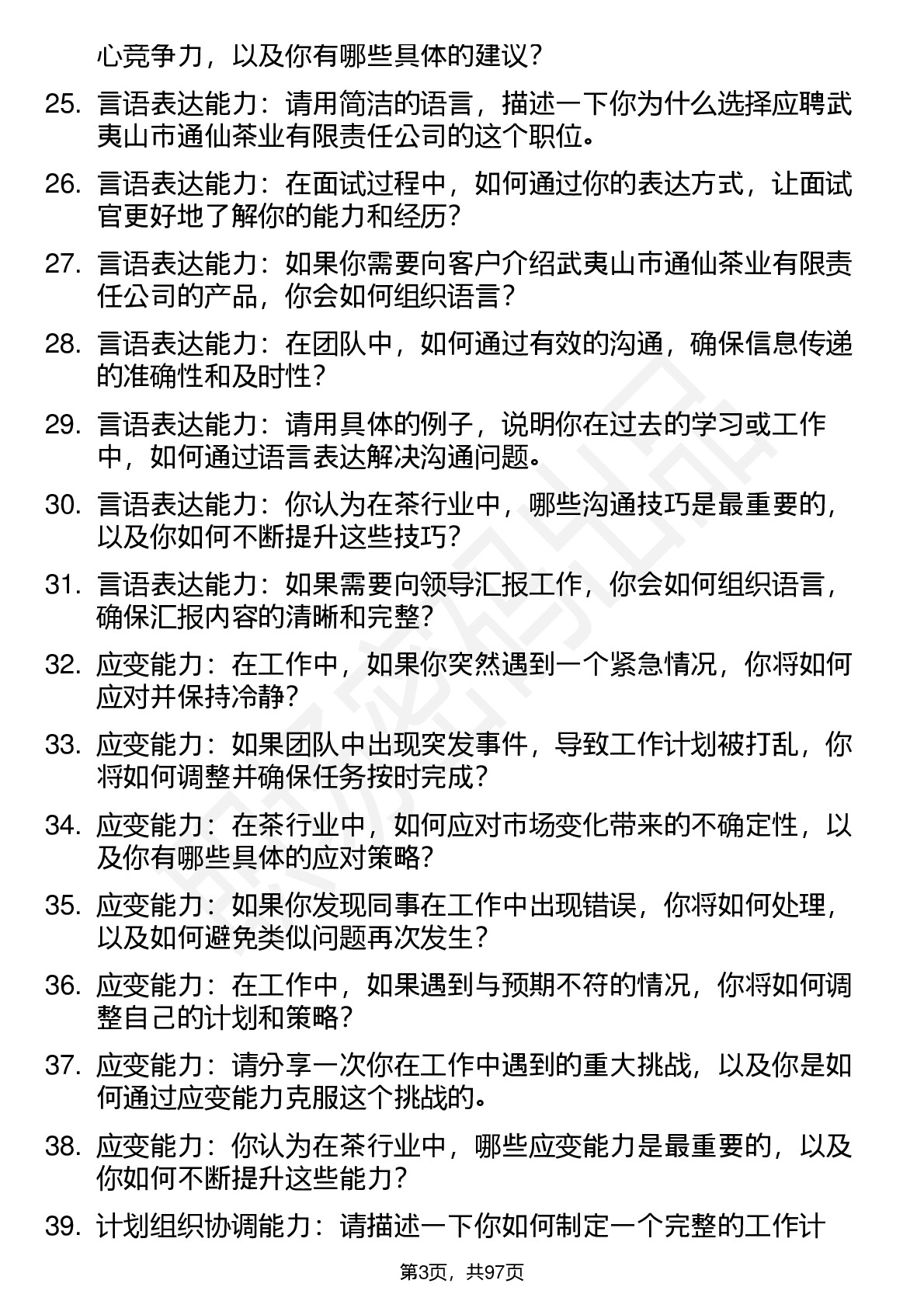 心竞争力，以及你有哪些具体的建议？

25. 言语表达能力：请用简洁的语言，描述一下你为什么选择应聘武夷山市通仙茶业有限责任公司的这个职位。

26. 言语表达能力：在面试过程中，如何通过你的表达方式，让面试官更好地了解你的能力和经历？

27. 言语表达能力：如果你需要向客户介绍武夷山市通仙茶业有限责任公司的产品，你会如何组织语言？

28. 言语表达能力：在团队中，如何通过有效的沟通，确保信息传递的准确性和及时性？

29. 言语表达能力：请用具体的例子，说明你在过去的学习或工作中，如何通过语言表达解决沟通问题。

30. 言语表达能力：你认为在茶行业中，哪些沟通技巧是最重要的，以及你如何不断提升这些技巧？

31. 言语表达能力：如果需要向领导汇报工作，你会如何组织语言，确保汇报内容的清晰和完整？

32. 应变能力：在工作中，如果你突然遇到一个紧急情况，你将如何应对并保持冷静？

33. 应变能力：如果团队中出现突发事件，导致工作计划被打乱，你将如何调整并确保任务按时完成？

34. 应变能力：在茶行业中，如何应对市场变化带来的不确定性，以及你有哪些具体的应对策略？

35. 应变能力：如果你发现同事在工作中出现错误，你将如何处理，以及如何避免类似问题再次发生？

36. 应变能力：在工作中，如果遇到与预期不符的情况，你将如何调整自己的计划和策略？

37. 应变能力：请分享一次你在工作中遇到的重大挑战，以及你是如何通过应变能力克服这个挑战的。

38. 应变能力：你认为在茶行业中，哪些应变能力是最重要的，以及你如何不断提升这些能力？

39. 计划组织协调能力：请描述一下你如何制定一个完整的工作计

第3页，共97页